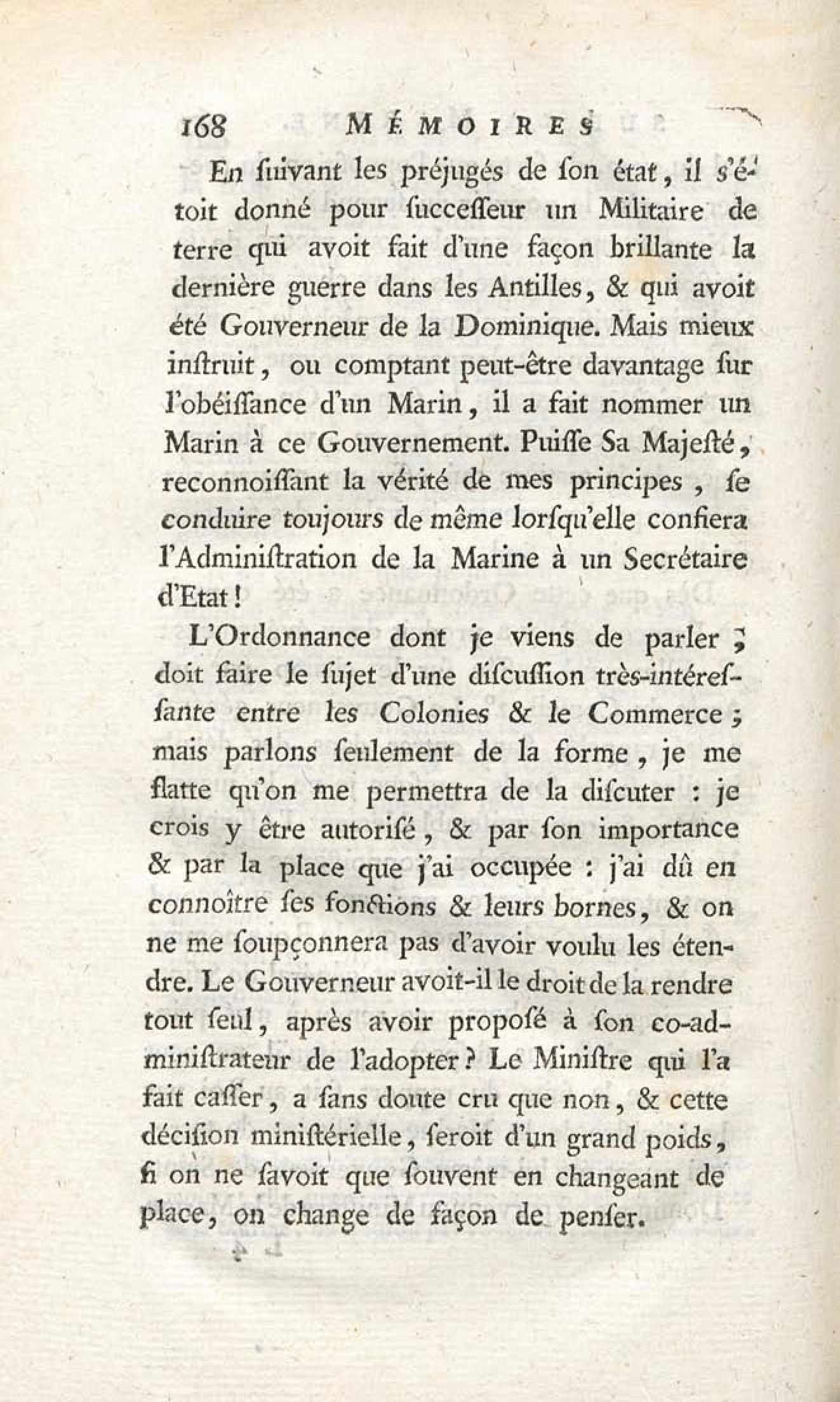 168 MÉMOIRES

En ſuivant les préjugés de ſon état, il s'étoit donné pour ſucceſſeur un Militaire de terre qui avoit fait d'une façon brillante la dernière guerre dans les Antilles, & qui avoit été Gouverneur de la Dominique. Mais mieux inſtruit, ou comptant peut-être davantage ſur l'obéiſſance d'un Marin, il a fait nommer un Marin à ce Gouvernement. Puiſſe Sa Majeſté, reconnoiſſant la vérité de mes principes, ſe conduire toujours de même lorſqu'elle confiera l'Adminiſtration de la Marine à un Secrétaire d'Etat!

L'Ordonnance dont je viens de parler, doit faire le ſujet d'une diſcuſſion très-intéreſſante entre les Colonies & le Commerce; mais parlons ſeulement de la forme, je me flatte qu'on me permettra de la diſcuter : je crois y être autoriſé, & par ſon importance & par la place que j'ai occupée : j'ai dû en connoître ſes fonctions & leurs bornes, & on ne me ſoupçonnera pas d'avoir voulu les étendre. Le Gouverneur avoit-il le droit de la rendre tout ſeul, après avoir propoſé à ſon co-adminiſtrateur de l'adopter? Le Miniſtre qui l'a fait caſſer, a ſans doute cru que non, & cette déciſion miniſtérielle, ſeroit d'un grand poids, ſi on ne ſavoit que ſouvent en changeant de place, on change de façon de penſer.